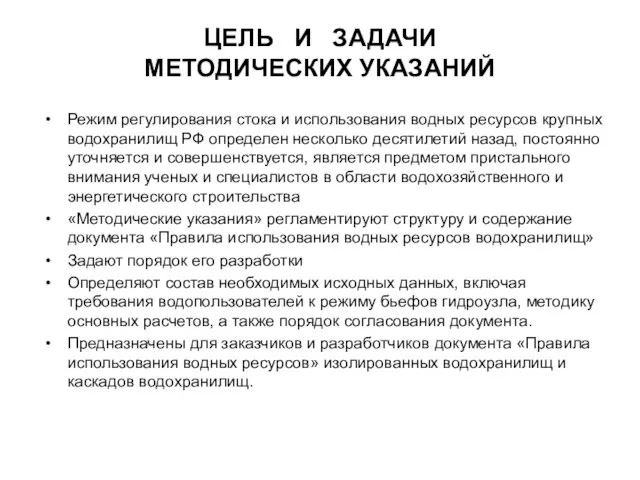 ЦЕЛЬ И ЗАДАЧИ
МЕТОДИЧЕСКИХ УКАЗАНИЙ

• Режим регулирования стока и использования водных ресурсов крупных водохранилищ РФ определен несколько десятилетий назад, постоянно уточняется и совершенствуется, является предметом пристального внимания ученых и специалистов в области водохозяйственного и энергетического строительства
• «Методические указания» регламентируют структуру и содержание документа «Правила использования водных ресурсов водохранилищ»
• Задают порядок его разработки
• Определяют состав необходимых исходных данных, включая требования водопользователей к режиму бьефов гидроузла, методику основных расчетов, а также порядок согласования документа.
• Предназначены для заказчиков и разработчиков документа «Правила использования водных ресурсов» изолированных водохранилищ и каскадов водохранилищ.